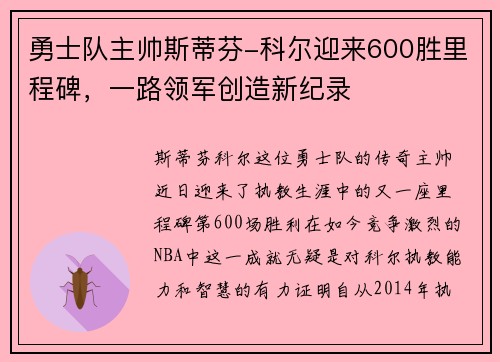 勇士队主帅斯蒂芬-科尔迎来600胜里程碑，一路领军创造新纪录

斯蒂芬科尔这位勇士队的传奇主帅近日迎来了执教生涯中的又一座里程碑第600场胜利在如今竞争激烈的NBA中这一成就无疑是对科尔执教能力和智慧的有力证明自从2014年执